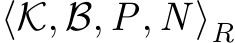 $\langle \mathcal{K}, \mathcal{B}, P, N \rangle_R$